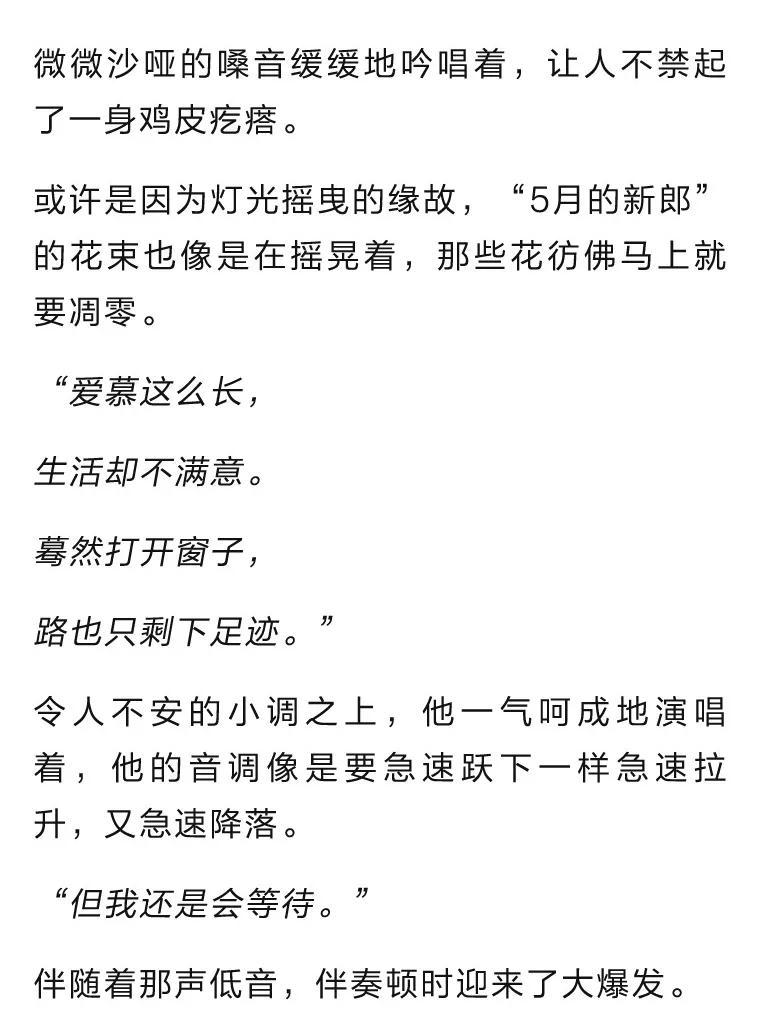 微微沙哑的嗓音缓缓地吟唱着，让人不禁起了一身鸡皮疙瘩。

或许是因为灯光摇曳的缘故，“5月的新郎”的花束也像是在摇晃着，那些花彷佛马上就要凋零。

“爱慕这么长，

生活却不满意。

蓦然打开窗子，

路也只剩下足迹。”

令人不安的小调之上，他一气呵成地演唱着，他的音调像是要急速跃下一样急速拉升，又急速降落。

“但我还是会等待。”

伴随着那声低音，伴奏顿时迎来了大爆发。